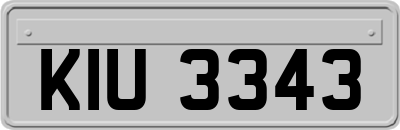 KIU 3343